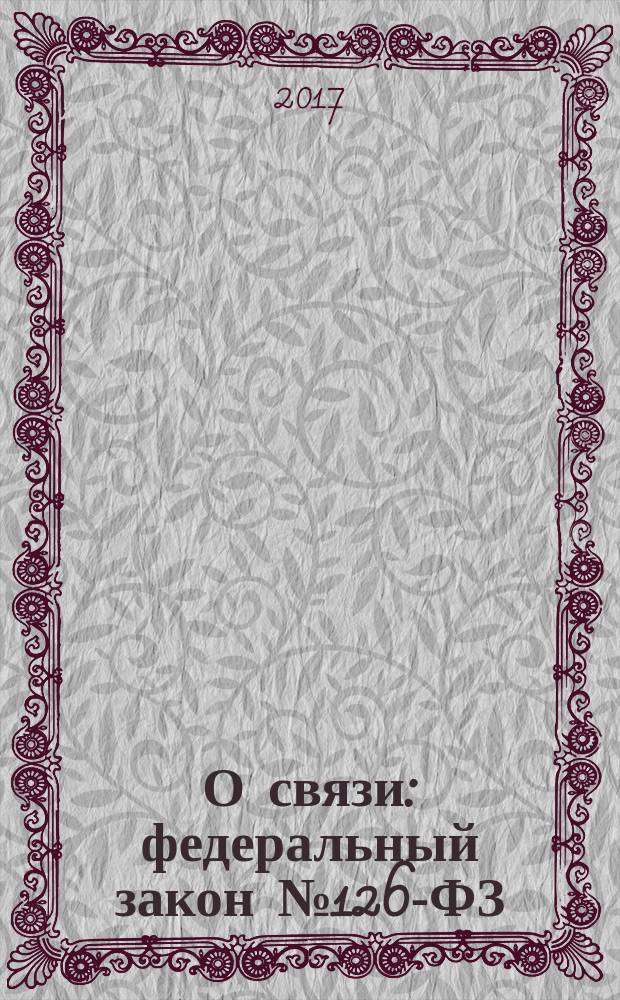 2017

О связи: федеральный закон №126-ФЗ